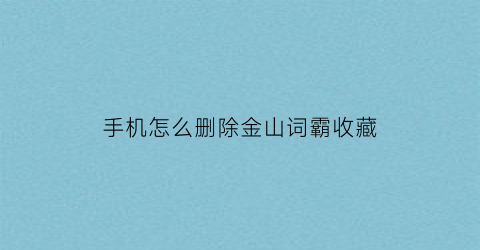 手机怎么删除金山词霸收藏